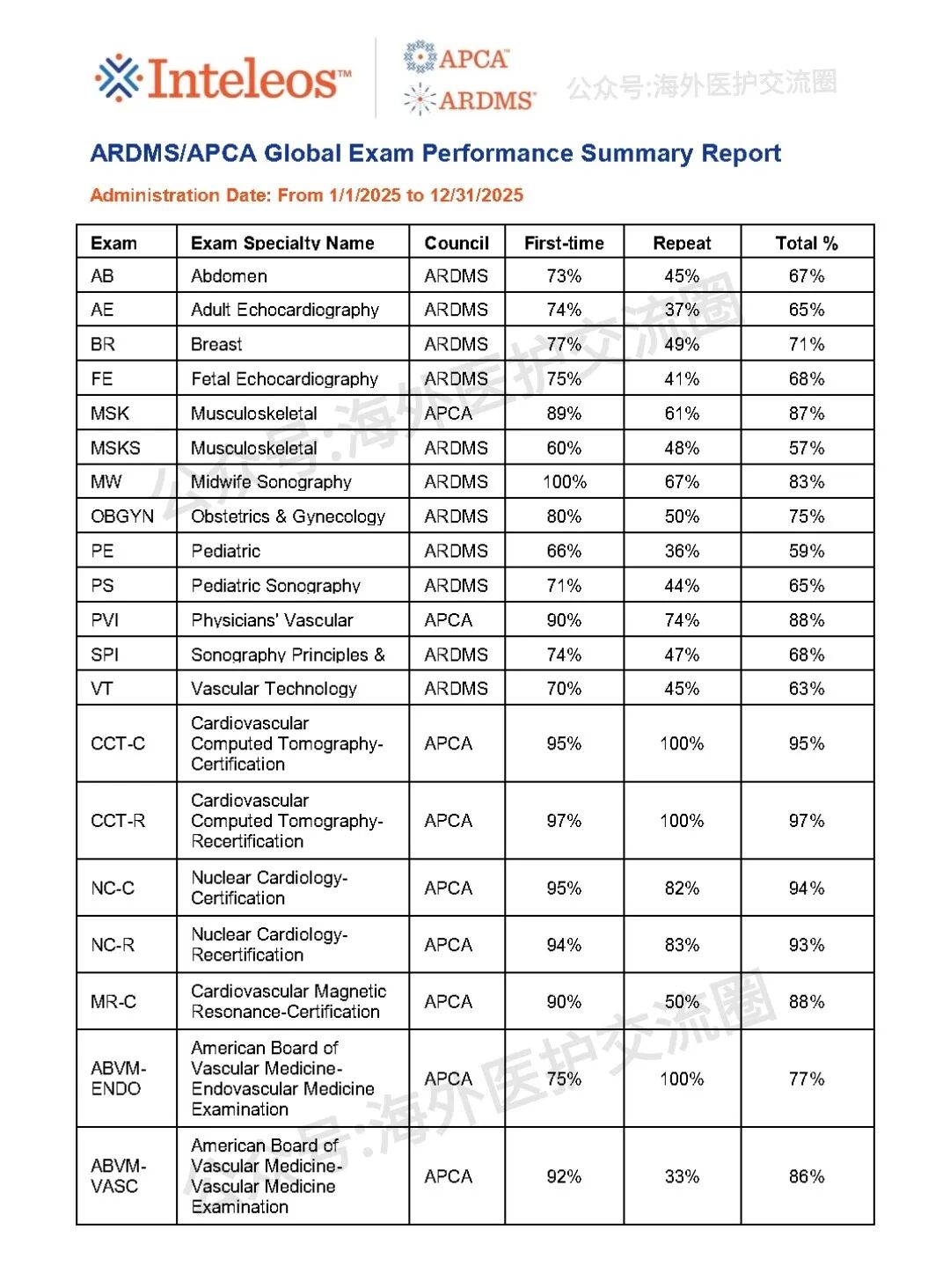 Inteleos™

APCA™
ARDMS®

公众号:海外医护交流圈

ARDMS/APCA Global Exam Performance Summary Report

Administration Date: From 1/1/2025 to 12/31/2025

| Exam | Exam Specialty Name | Council | First-time | Repeat | Total % |
|---|---|---|---|---|---|
| AB | Abdomen | ARDMS | 73% | 45% | 67% |
| AE | Adult Echocardiography | ARDMS | 74% | 37% | 65% |
| BR | Breast | ARDMS | 77% | 49% | 71% |
| FE | Fetal Echocardiography | ARDMS | 75% | 41% | 68% |
| MSK | Musculoskeletal | APCA | 89% | 61% | 87% |
| MSKS | Musculoskeletal | ARDMS | 60% | 48% | 57% |
| MW | Midwife Sonography | ARDMS | 100% | 67% | 83% |
| OBGYN | Obstetrics & Gynecology | ARDMS | 80% | 50% | 75% |
| PE | Pediatric | ARDMS | 66% | 36% | 59% |
| PS | Pediatric Sonography | ARDMS | 71% | 44% | 65% |
| PVI | Physicians' Vascular | APCA | 90% | 74% | 88% |
| SPI | Sonography Principles & | ARDMS | 74% | 47% | 68% |
| VT | Vascular Technology | ARDMS | 70% | 45% | 63% |
| CCT-C | Cardiovascular Computed Tomography-Certification | APCA | 95% | 100% | 95% |
| CCT-R | Cardiovascular Computed Tomography-Recertification | APCA | 97% | 100% | 97% |
| NC-C | Nuclear Cardiology-Certification | APCA | 95% | 82% | 94% |
| NC-R | Nuclear Cardiology-Recertification | APCA | 94% | 83% | 93% |
| MR-C | Cardiovascular Magnetic Resonance-Certification | APCA | 90% | 50% | 88% |
| ABVM-ENDO | American Board of Vascular Medicine-Endovascular Medicine Examination | APCA | 75% | 100% | 77% |
| ABVM-VASC | American Board of Vascular Medicine-Vascular Medicine Examination | APCA | 92% | 33% | 86% |

公众号:海外医护交流圈
公众号:海外医护交流圈